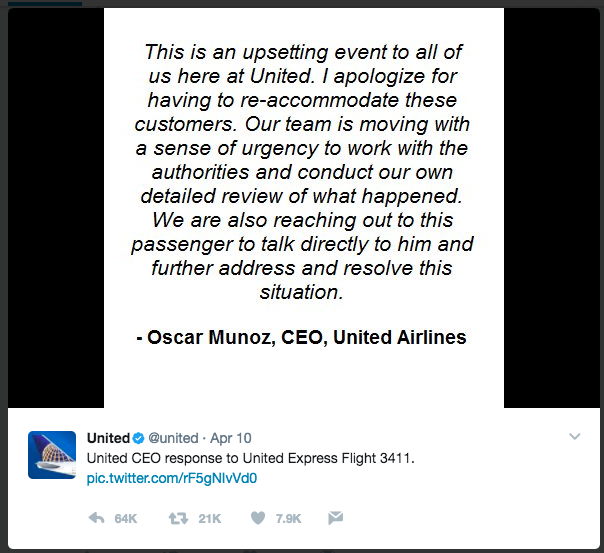 This is an upsetting event to all of us here at United. I apologize for having to re-accommodate these customers. Our team is moving with a sense of urgency to work with the authorities and conduct our own detailed review of what happened. We are also reaching out to this passenger to talk directly to him and further address and resolve this situation.

- Oscar Munoz, CEO, United Airlines

United @united · Apr 10
United CEO response to United Express Flight 3411.
pic.twitter.com/rF5gNIvVd0

64K 21K 7.9K